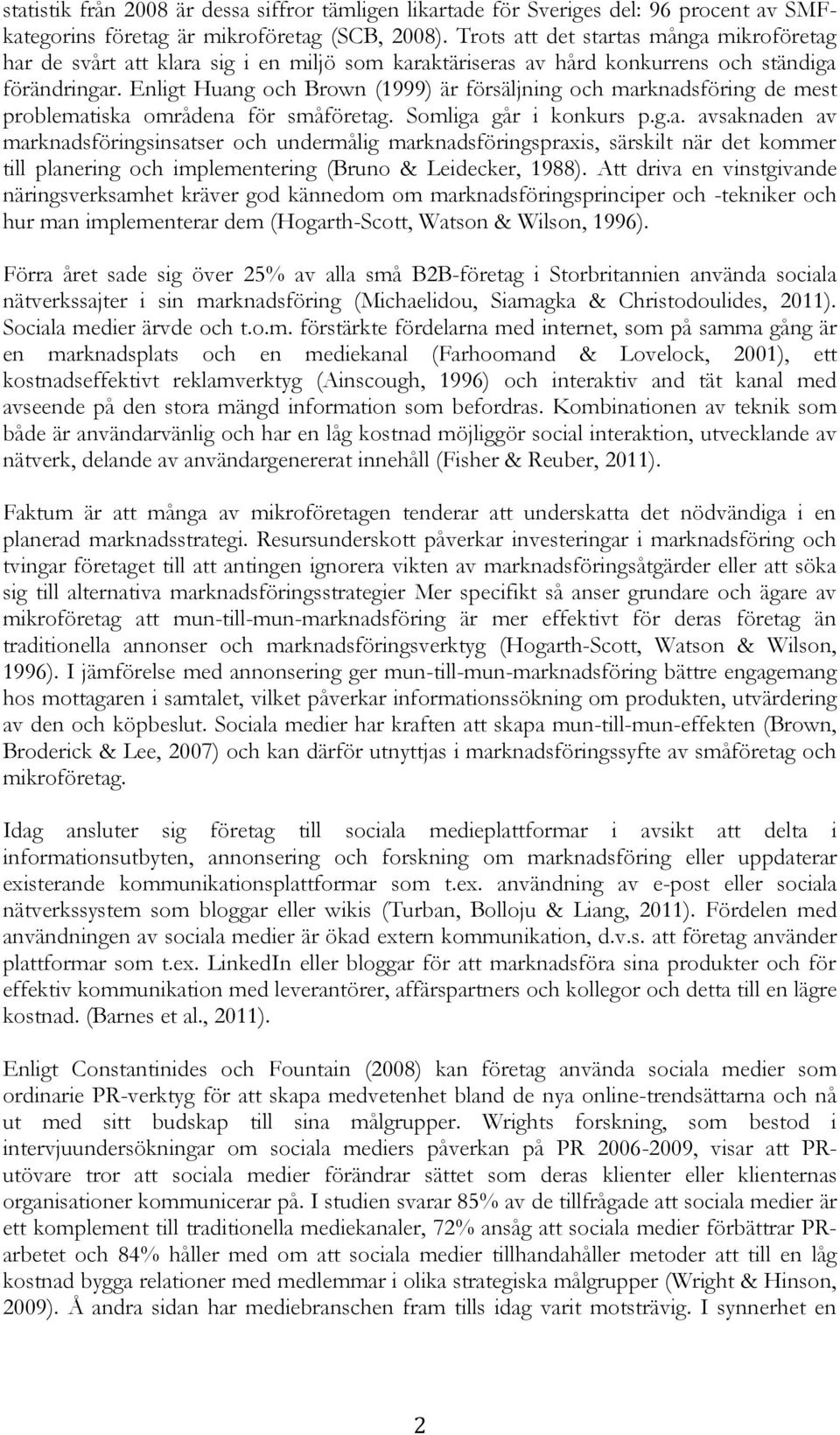 statistik från 2008 är dessa siffror tämligen likartade för Sveriges del: 96 procent av SMF-kategorins företag är mikroföretag (SCB, 2008). Trots att det startas många mikroföretag har de svårt att klara sig i en miljö som karaktäriseras av hård konkurrens och ständiga förändringar. Enligt Huang och Brown (1999) är försäljning och marknadsföring de mest problematiska områdena för småföretag. Somliga går i konkurs p.g.a. avsaknaden av marknadsföringsinsatser och undermålig marknadsföringspraxis, särskilt när det kommer till planering och implementering (Bruno & Leidecker, 1988). Att driva en vinstgivande näringsverksamhet kräver god kännedom om marknadsföringsprinciper och -tekniker och hur man implementerar dem (Hogarth-Scott, Watson & Wilson, 1996).

Förra året sade sig över 25% av alla små B2B-företag i Storbritannien använda sociala nätverkssajter i sin marknadsföring (Michaelidou, Siamagka & Christodoulides, 2011). Sociala medier ärvde och t.o.m. förstärkte fördelarna med internet, som på samma gång är en marknadsplats och en mediekanal (Farhoomand & Lovelock, 2001), ett kostnadseffektivt reklamverktyg (Ainscough, 1996) och interaktiv and tät kanal med avseende på den stora mängd information som befordras. Kombinationen av teknik som både är användarvänlig och har en låg kostnad möjliggör social interaktion, utvecklande av nätverk, delande av användargenererat innehåll (Fisher & Reuber, 2011).

Faktum är att många av mikroföretagen tenderar att underskatta det nödvändiga i en planerad marknadsstrategi. Resursunderskott påverkar investeringar i marknadsföring och tvingar företaget till att antingen ignorera vikten av marknadsföringsåtgärder eller att söka sig till alternativa marknadsföringsstrategier Mer specifikt så anser grundare och ägare av mikroföretag att mun-till-mun-marknadsföring är mer effektivt för deras företag än traditionella annonser och marknadsföringsverktyg (Hogarth-Scott, Watson & Wilson, 1996). I jämförelse med annonsering ger mun-till-mun-marknadsföring bättre engagemang hos mottagaren i samtalet, vilket påverkar informationssökning om produkten, utvärdering av den och köpbeslut. Sociala medier har kraften att skapa mun-till-mun-effekten (Brown, Broderick & Lee, 2007) och kan därför utnyttjas i marknadsföringssyfte av småföretag och mikroföretag.

Idag ansluter sig företag till sociala medieplattformar i avsikt att delta i informationsutbyten, annonsering och forskning om marknadsföring eller uppdaterar existerande kommunikationsplattformar som t.ex. användning av e-post eller sociala nätverkssystem som bloggar eller wikis (Turban, Bolloju & Liang, 2011). Fördelen med användningen av sociala medier är ökad extern kommunikation, d.v.s. att företag använder plattformar som t.ex. LinkedIn eller bloggar för att marknadsföra sina produkter och för effektiv kommunikation med leverantörer, affärspartners och kollegor och detta till en lägre kostnad. (Barnes et al., 2011).

Enligt Constantinides och Fountain (2008) kan företag använda sociala medier som ordinarie PR-verktyg för att skapa medvetenhet bland de nya online-trendsättarna och nå ut med sitt budskap till sina målgrupper. Wrights forskning, som bestod i intervjuundersökningar om sociala mediers påverkan på PR 2006-2009, visar att PR-utövare tror att sociala medier förändrar sättet som deras klienter eller klienternas organisationer kommunicerar på. I studien svarar 85% av de tillfrågade att sociala medier är ett komplement till traditionella mediekanaler, 72% ansåg att sociala medier förbättrar PR-arbetet och 84% håller med om att sociala medier tillhandahåller metoder att till en låg kostnad bygga relationer med medlemmar i olika strategiska målgrupper (Wright & Hinson, 2009). Å andra sidan har mediebranschen fram tills idag varit motsträvig. I synnerhet en

2